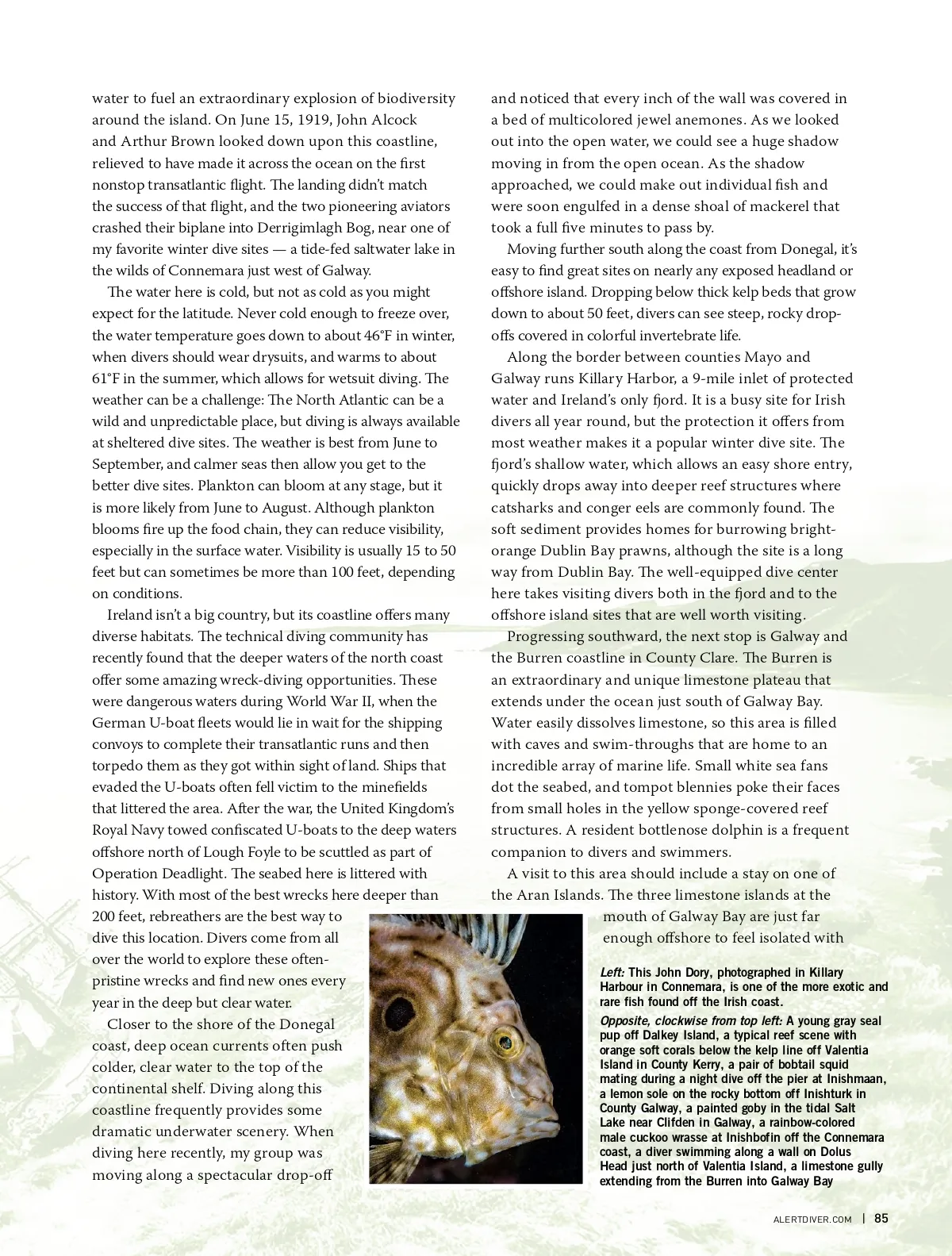 water to fuel an extraordinary explosion of biodiversity around the island. On June 15, 1919, John Alcock and Arthur Brown looked down upon this coastline, relieved to have made it across the ocean on the first nonstop transatlantic flight. The landing didn't match the success of that flight, and the two pioneering aviators crashed their biplane into Derrigimlagh Bog, near one of my favorite winter dive sites — a tide-fed saltwater lake in the wilds of Connemara just west of Galway.

The water here is cold, but not as cold as you might expect for the latitude. Never cold enough to freeze over, the water temperature goes down to about 46°F in winter, when divers should wear drysuits, and warms to about 61°F in the summer, which allows for wetsuit diving. The weather can be a challenge: The North Atlantic can be a wild and unpredictable place, but diving is always available at sheltered dive sites. The weather is best from June to September, and calmer seas then allow you get to the better dive sites. Plankton can bloom at any stage, but it is more likely from June to August. Although plankton blooms fire up the food chain, they can reduce visibility, especially in the surface water. Visibility is usually 15 to 50 feet but can sometimes be more than 100 feet, depending on conditions.

Ireland isn't a big country, but its coastline offers many diverse habitats. The technical diving community has recently found that the deeper waters of the north coast offer some amazing wreck-diving opportunities. These were dangerous waters during World War II, when the German U-boat fleets would lie in wait for the shipping convoys to complete their transatlantic runs and then torpedo them as they got within sight of land. Ships that evaded the U-boats often fell victim to the minefields that littered the area. After the war, the United Kingdom's Royal Navy towed confiscated U-boats to the deep waters offshore north of Lough Foyle to be scuttled as part of Operation Deadlight. The seabed here is littered with history. With most of the best wrecks here deeper than 200 feet, rebreathers are the best way to dive this location. Divers come from all over the world to explore these often-pristine wrecks and find new ones every year in the deep but clear water.

Closer to the shore of the Donegal coast, deep ocean currents often push colder, clear water to the top of the continental shelf. Diving along this coastline frequently provides some dramatic underwater scenery. When diving here recently, my group was moving along a spectacular drop-off and noticed that every inch of the wall was covered in a bed of multicolored jewel anemones. As we looked out into the open water, we could see a huge shadow moving in from the open ocean. As the shadow approached, we could make out individual fish and were soon engulfed in a dense shoal of mackerel that took a full five minutes to pass by.

Moving further south along the coast from Donegal, it's easy to find great sites on nearly any exposed headland or offshore island. Dropping below thick kelp beds that grow down to about 50 feet, divers can see steep, rocky drop-offs covered in colorful invertebrate life.

Along the border between counties Mayo and Galway runs Killary Harbor, a 9-mile inlet of protected water and Ireland's only fjord. It is a busy site for Irish divers all year round, but the protection it offers from most weather makes it a popular winter dive site. The fjord's shallow water, which allows an easy shore entry, quickly drops away into deeper reef structures where catsharks and conger eels are commonly found. The soft sediment provides homes for burrowing bright-orange Dublin Bay prawns, although the site is a long way from Dublin Bay. The well-equipped dive center here takes visiting divers both in the fjord and to the offshore island sites that are well worth visiting.

Progressing southward, the next stop is Galway and the Burren coastline in County Clare. The Burren is an extraordinary and unique limestone plateau that extends under the ocean just south of Galway Bay. Water easily dissolves limestone, so this area is filled with caves and swim-throughs that are home to an incredible array of marine life. Small white sea fans dot the seabed, and tompot blennies poke their faces from small holes in the yellow sponge-covered reef structures. A resident bottlenose dolphin is a frequent companion to divers and swimmers.

A visit to this area should include a stay on one of the Aran Islands. The three limestone islands at the mouth of Galway Bay are just far enough offshore to feel isolated with

Left: This John Dory, photographed in Killary Harbour in Connemara, is one of the more exotic and rare fish found off the Irish coast.

Opposite, clockwise from top left: A young gray seal pup off Dalkey Island, a typical reef scene with orange soft corals below the kelp line off Valentia Island in County Kerry, a pair of bobtail squid mating during a night dive off the pier at Inishmaan, a lemon sole on the rocky bottom off Inishturk in County Galway, a painted goby in the tidal Salt Lake near Clifden in Galway, a rainbow-colored male cuckoo wrasse at Inishbofin off the Connemara coast, a diver swimming along a wall on Dolus Head just north of Valentia Island, a limestone gully extending from the Burren into Galway Bay

ALERTDIVER.COM | 85